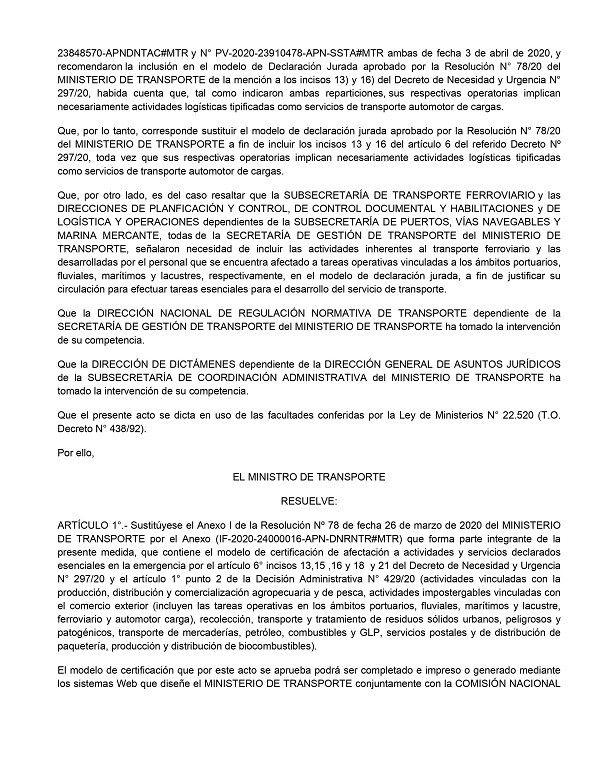 23848570-APNDNTAC#MTR y N° PV-2020-23910478-APN-SSTA#MTR ambas de fecha 3 de abril de 2020, y recomendaron la inclusión en el modelo de Declaración Jurada aprobado por la Resolución N° 78/20 del MINISTERIO DE TRANSPORTE de la mención a los incisos 13) y 16) del Decreto de Necesidad y Urgencia N° 297/20, habida cuenta que, tal como indicaron ambas reparticiones, sus respectivas operatorias implican necesariamente actividades logísticas tipificadas como servicios de transporte automotor de cargas.

Que, por lo tanto, corresponde sustituir el modelo de declaración jurada aprobado por la Resolución N° 78/20 del MINISTERIO DE TRANSPORTE a fin de incluir los incisos 13 y 16 del artículo 6 del referido Decreto Nº 297/20, toda vez que sus respectivas operatorias implican necesariamente actividades logísticas tipificadas como servicios de transporte automotor de cargas.

Que, por otro lado, es del caso resaltar que la SUBSECRETARÍA DE TRANSPORTE FERROVIARIO y las DIRECCIONES DE PLANFICACIÓN Y CONTROL, DE CONTROL DOCUMENTAL Y HABILITACIONES y DE LOGÍSTICA Y OPERACIONES dependientes de la SUBSECRETARÍA DE PUERTOS, VÍAS NAVEGABLES Y MARINA MERCANTE, todas de la SECRETARÍA DE GESTIÓN DE TRANSPORTE del MINISTERIO DE TRANSPORTE, señalaron necesidad de incluir las actividades inherentes al transporte ferroviario y las desarrolladas por el personal que se encuentra afectado a tareas operativas vinculadas a los ámbitos portuarios, fluviales, marítimos y lacustres, respectivamente, en el modelo de declaración jurada, a fin de justificar su circulación para efectuar tareas esenciales para el desarrollo del servicio de transporte.

Que la DIRECCIÓN NACIONAL DE REGULACIÓN NORMATIVA DE TRANSPORTE dependiente de la SECRETARÍA DE GESTIÓN DE TRANSPORTE del MINISTERIO DE TRANSPORTE ha tomado la intervención de su competencia.

Que la DIRECCIÓN DE DICTÁMENES dependiente de la DIRECCIÓN GENERAL DE ASUNTOS JURÍDICOS de la SUBSECRETARÍA DE COORDINACIÓN ADMINISTRATIVA del MINISTERIO DE TRANSPORTE ha tomado la intervención de su competencia.

Que el presente acto se dicta en uso de las facultades conferidas por la Ley de Ministerios N° 22.520 (T.O. Decreto N° 438/92).

Por ello,

EL MINISTRO DE TRANSPORTE

RESUELVE:

ARTÍCULO 1°.- Sustitúyese el Anexo I de la Resolución Nº 78 de fecha 26 de marzo de 2020 del MINISTERIO DE TRANSPORTE por el Anexo (IF-2020-24000016-APN-DNRNTR#MTR) que forma parte integrante de la presente medida, que contiene el modelo de certificación de afectación a actividades y servicios declarados esenciales en la emergencia por el artículo 6° incisos 13,15 ,16 y 18 y 21 del Decreto de Necesidad y Urgencia N° 297/20 y el artículo 1° punto 2 de la Decisión Administrativa N° 429/20 (actividades vinculadas con la producción, distribución y comercialización agropecuaria y de pesca, actividades impostergables vinculadas con el comercio exterior (incluyen las tareas operativas en los ámbitos portuarios, fluviales, marítimos y lacustre, ferroviario y automotor carga), recolección, transporte y tratamiento de residuos sólidos urbanos, peligrosos y patogénicos, transporte de mercaderías, petróleo, combustibles y GLP, servicios postales y de distribución de paquetería, producción y distribución de biocombustibles).

El modelo de certificación que por este acto se aprueba podrá ser completado e impreso o generado mediante los sistemas Web que diseñe el MINISTERIO DE TRANSPORTE conjuntamente con la COMISIÓN NACIONAL